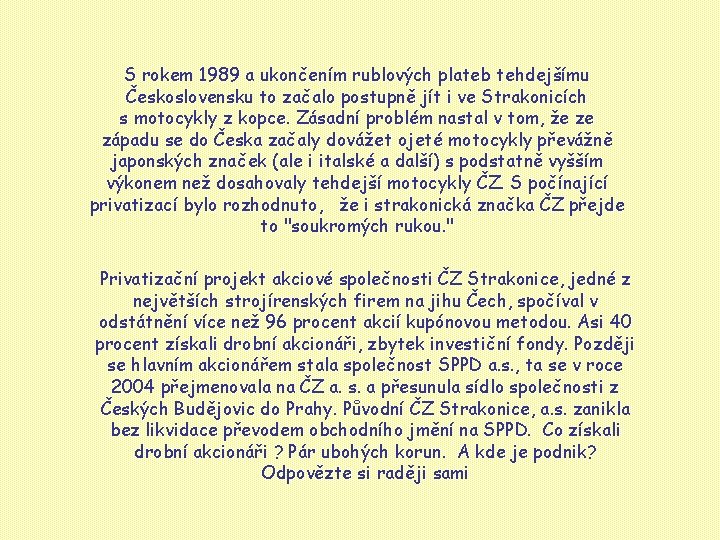 S rokem 1989 a ukončením rublových plateb tehdejšímu Československu to začalo postupně jít i ve Strakonicích s motocykly z kopce. Zásadní problém nastal v tom, že ze západu se do Česka začaly dovážet ojeté motocykly převážně japonských značek (ale i italské a další) s podstatně vyšším výkonem než dosahovaly tehdejší motocykly ČZ. S počínající privatizací bylo rozhodnuto, že i strakonická značka ČZ přejde to "soukromých rukou."

Privatizační projekt akciové společnosti ČZ Strakonice, jedné z největších strojírenských firem na jihu Čech, spočíval v odstátnění více než 96 procent akcií kupónovou metodou. Asi 40 procent získali drobní akcionáři, zbytek investiční fondy. Později se hlavním akcionářem stala společnost SPPD a.s., ta se v roce 2004 přejmenovala na ČZ a. s. a přesunula sídlo společnosti z Českých Budějovic do Prahy. Původní ČZ Strakonice, a.s. zanikla bez likvidace převodem obchodního jmění na SPPD. Co získali drobní akcionáři ? Pár ubohých korun. A kde je podnik? Odpovězte si raději sami